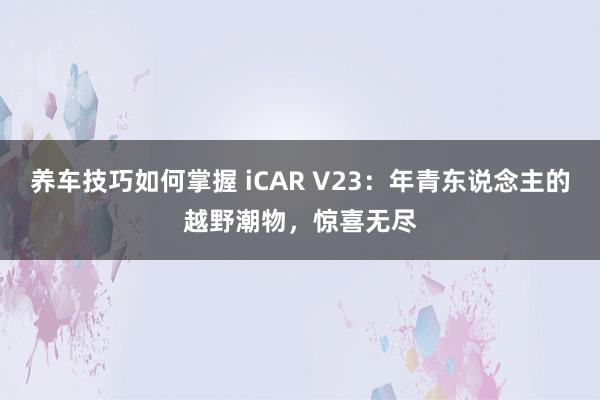 养车技巧如何掌握 iCAR V23：年青东说念主的越野潮物，惊喜无尽